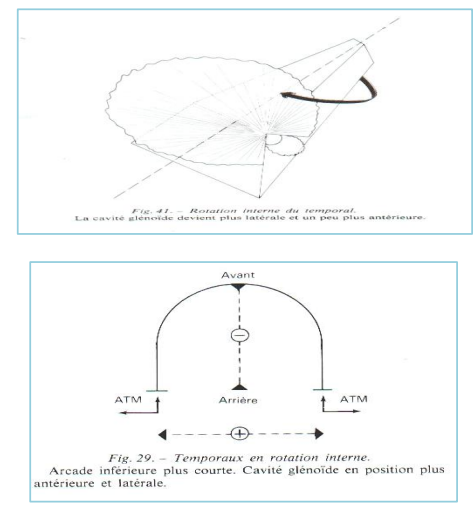 Fig. 41. – Rotation interne du temporal.
La cavité glénoïde devient plus latérale et un peu plus antérieure.

Avant

$\ominus$

ATM

Arrière

ATM

$\oplus$

Fig. 29. – Temporaux en rotation interne.
Arcade inférieure plus courte. Cavité glénoïde en position plus antérieure et latérale.